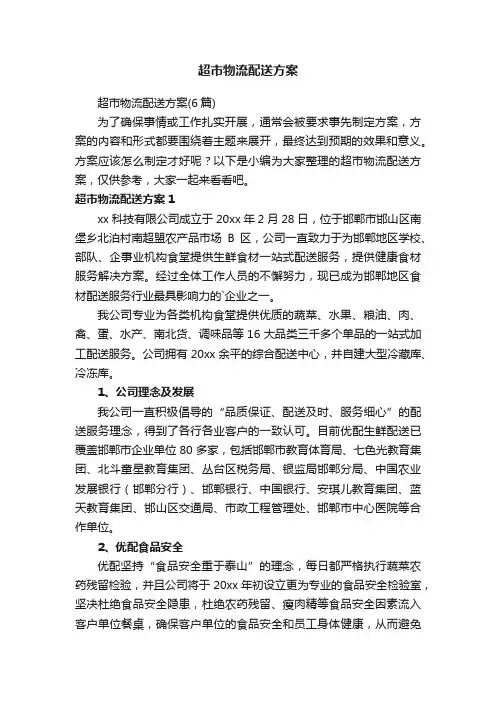 超市物流配送方案

超市物流配送方案(6 篇)

为了确保事情或工作扎实开展，通常会被要求事先制定方案，方案的内容和形式都要围绕着主题来展开，最终达到预期的效果和意义。方案应该怎么制定才好呢？以下是小编为大家整理的超市物流配送方案，仅供参考，大家一起来看看吧。

超市物流配送方案 1

xx 科技有限公司成立于 20xx 年 2 月 28 日，位于邯郸市邯山区南堡乡北泊村南超盟农产品市场 B 区，公司一直致力于为邯郸地区学校、部队、企事业机构食堂提供生鲜食材一站式配送服务，提供健康食材服务解决方案。经过全体工作人员的不懈努力，现已成为邯郸地区食材配送服务行业最具影响力的`企业之一。

我公司专业为各类机构食堂提供优质的蔬菜、水果、粮油、肉、禽、蛋、水产、南北货、调味品等 16 大品类三千多个单品的一站式加工配送服务。公司拥有 20xx 余平的综合配送中心，并自建大型冷藏库、冷冻库。

1、公司理念及发展

我公司一直积极倡导的“品质保证、配送及时、服务细心”的配送服务理念，得到了各行各业客户的一致认可。目前优配生鲜配送已覆盖邯郸市企业单位 80 多家，包括邯郸市教育体育局、七色光教育集团、北斗童星教育集团、丛台区税务局、银监局邯郸分局、中国农业发展银行（邯郸分行）、邯郸银行、中国银行、安琪儿教育集团、蓝天教育集团、邯山区交通局、市政工程管理处、邯郸市中心医院等合作单位。

2、优配食品安全

优配坚持“食品安全重于泰山”的理念，每日都严格执行蔬菜农药残留检验，并且公司将于 20xx 年初设立更为专业的食品安全检验室，坚决杜绝食品安全隐患，杜绝农药残留、瘦肉精等食品安全因素流入客户单位餐桌，确保客户单位的食品安全和员工身体健康，从而避免